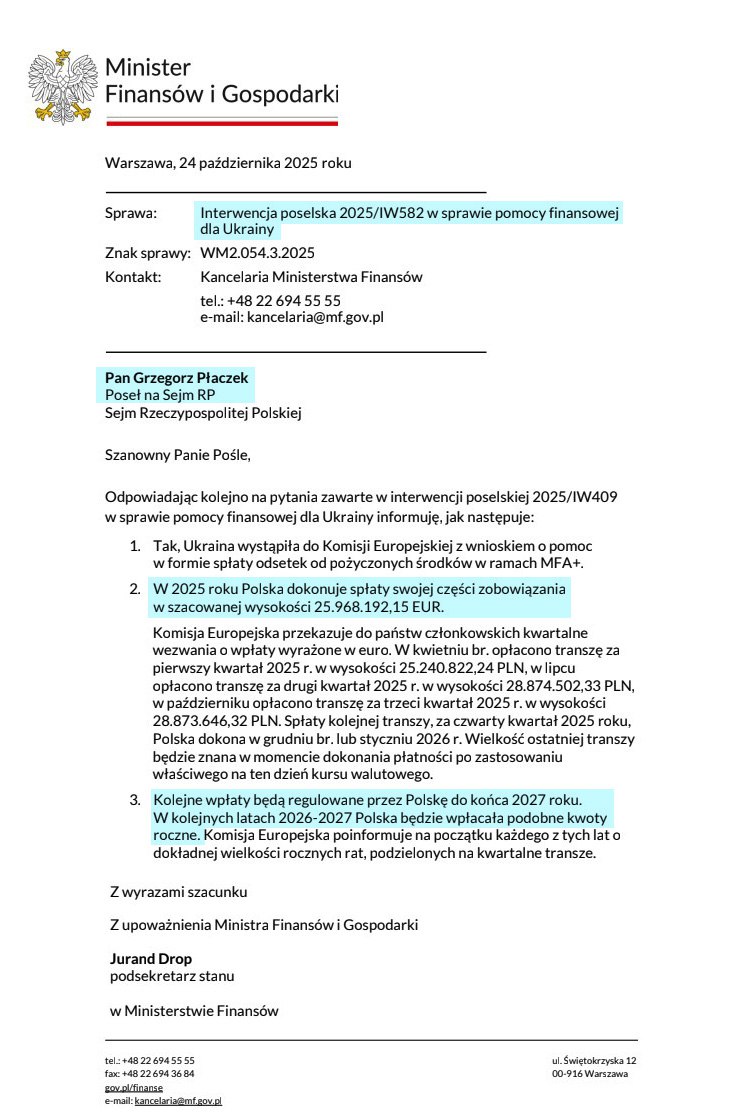 Minister
Finansów i Gospodarki

Warszawa, 24 października 2025 roku

Sprawa: Interwencja poselska 2025/IW582 w sprawie pomocy finansowej dla Ukrainy

Znak sprawy: WM2.054.3.2025

Kontakt: Kancelaria Ministerstwa Finansów
tel.: +48 22 694 55 55
e-mail: kancelaria@mf.gov.pl

Pan Grzegorz Płaczek
Poseł na Sejm RP
Sejm Rzeczypospolitej Polskiej

Szanowny Panie Pośle,

Odpowiadając kolejno na pytania zawarte w interwencji poselskiej 2025/IW409 w sprawie pomocy finansowej dla Ukrainy informuję, jak następuje:

1. Tak, Ukraina wystąpiła do Komisji Europejskiej z wnioskiem o pomoc w formie spłaty odsetek od pożyczonych środków w ramach MFA+.

2. W 2025 roku Polska dokonuje spłaty swojej części zobowiązania w szacowanej wysokości 25.968.192,15 EUR.

Komisja Europejska przekazuje do państw członkowskich kwartalne wezwania o wpłaty wyrażone w euro. W kwietniu br. opłacono transzę za pierwszy kwartał 2025 r. w wysokości 25.240.822,24 PLN, w lipcu opłacono transzę za drugi kwartał 2025 r. w wysokości 28.874.502,33 PLN, w październiku opłacono transzę za trzeci kwartał 2025 r. w wysokości 28.873.646,32 PLN. Spłaty kolejnej transzy, za czwarty kwartał 2025 roku, Polska dokona w grudniu br. lub styczniu 2026 r. Wielkość ostatniej transzy będzie znana w momencie dokonania płatności po zastosowaniu właściwego na ten dzień kursu walutowego.

3. Kolejne wpłaty będą regulowane przez Polskę do końca 2027 roku. W kolejnych latach 2026-2027 Polska będzie wpłacała podobne kwoty roczne. Komisja Europejska poinformuje na początku każdego z tych lat o dokładnej wielkości rocznych rat, podzielonych na kwartalne transze.

Z wyrazami szacunku

Z upoważnienia Ministra Finansów i Gospodarki

Jurand Drop
podsekretarz stanu

w Ministerstwie Finansów

tel.: +48 22 694 55 55
fax: +48 22 694 36 84
gov.pl/finanse
e-mail: kancelaria@mf.gov.pl

ul. Świętokrzyska 12
00-916 Warszawa